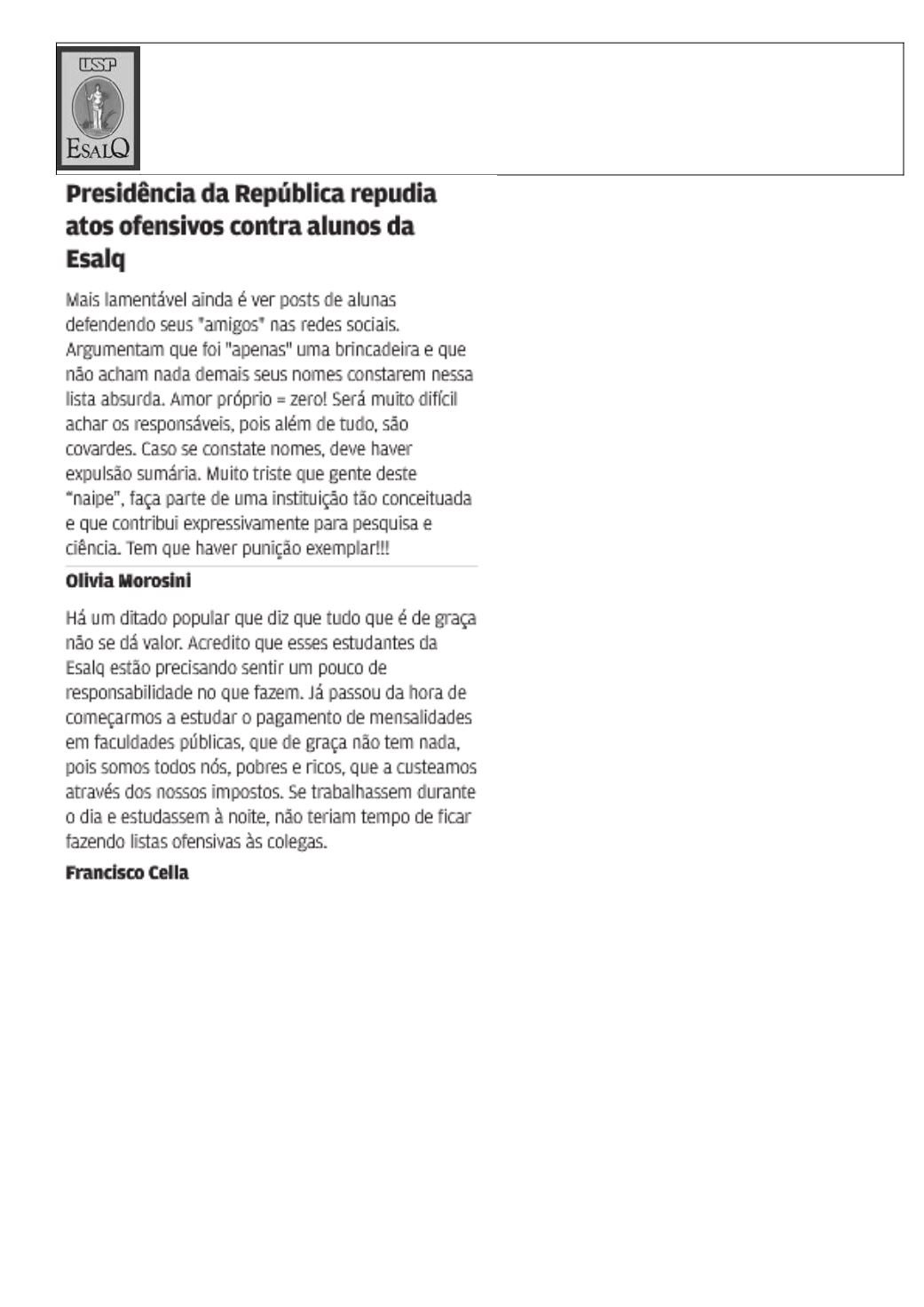 USP
ESALQ

Presidência da República repudia atos ofensivos contra alunos da Esalq

Mais lamentável ainda é ver posts de alunas defendendo seus "amigos" nas redes sociais. Argumentam que foi "apenas" uma brincadeira e que não acham nada demais seus nomes constarem nessa lista absurda. Amor próprio = zero! Será muito difícil achar os responsáveis, pois além de tudo, são covardes. Caso se constate nomes, deve haver expulsão sumária. Muito triste que gente deste "naipe", faça parte de uma instituição tão conceituada e que contribui expressivamente para pesquisa e ciência. Tem que haver punição exemplar!!!

Olivia Morosini

Há um ditado popular que diz que tudo que é de graça não se dá valor. Acredito que esses estudantes da Esalq estão precisando sentir um pouco de responsabilidade no que fazem. Já passou da hora de começarmos a estudar o pagamento de mensalidades em faculdades públicas, que de graça não tem nada, pois somos todos nós, pobres e ricos, que a custeamos através dos nossos impostos. Se trabalhassem durante o dia e estudassem à noite, não teriam tempo de ficar fazendo listas ofensivas às colegas.

Francisco Cella